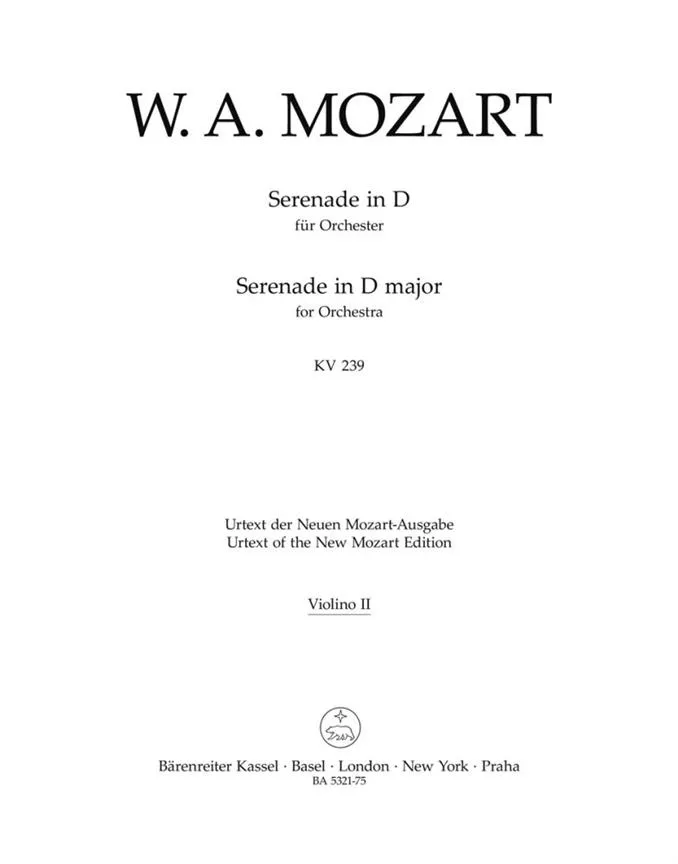 W. A. MOZART

Serenade in D
für Orchester

Serenade in D major
for Orchestra

KV 239

Urtext der Neuen Mozart-Ausgabe
Urtext of the New Mozart Edition

Violino II

Bärenreiter Kassel · Basel · London · New York · Praha
BA 5321-75